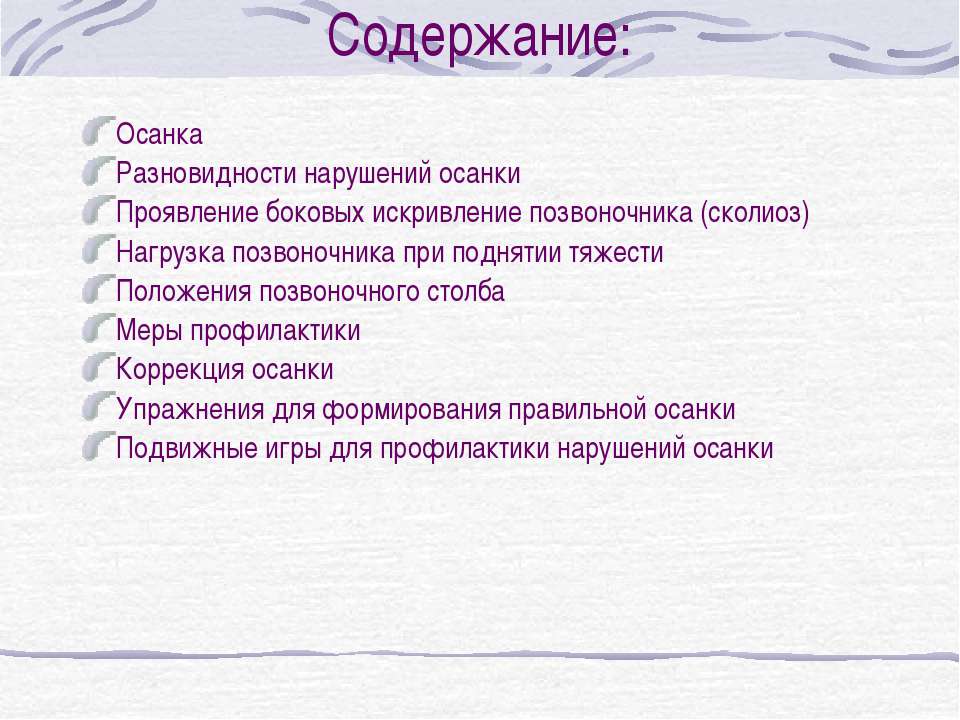 Содержание:

Осанка
Разновидности нарушений осанки
Проявление боковых искривление позвоночника (сколиоз)
Нагрузка позвоночника при поднятии тяжести
Положения позвоночного столба
Меры профилактики
Коррекция осанки
Упражнения для формирования правильной осанки
Подвижные игры для профилактики нарушений осанки